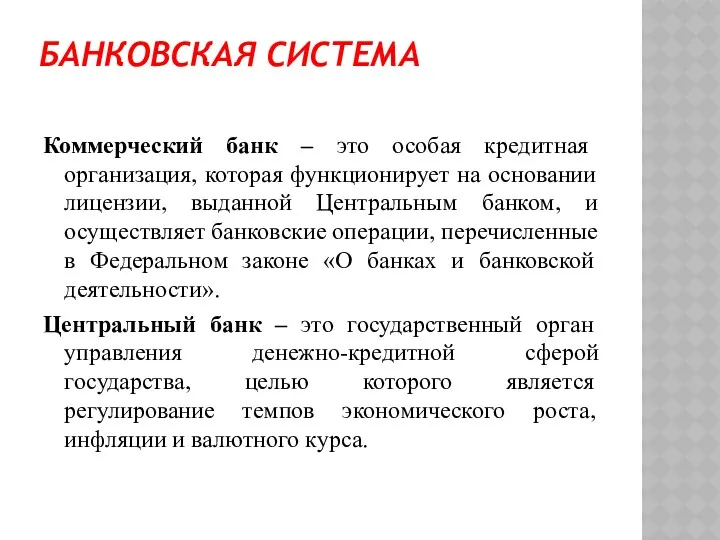 БАНКОВСКАЯ СИСТЕМА

Коммерческий банк – это особая кредитная организация, которая функционирует на основании лицензии, выданной Центральным банком, и осуществляет банковские операции, перечисленные в Федеральном законе «О банках и банковской деятельности».

Центральный банк – это государственный орган управления денежно-кредитной сферой государства, целью которого является регулирование темпов экономического роста, инфляции и валютного курса.